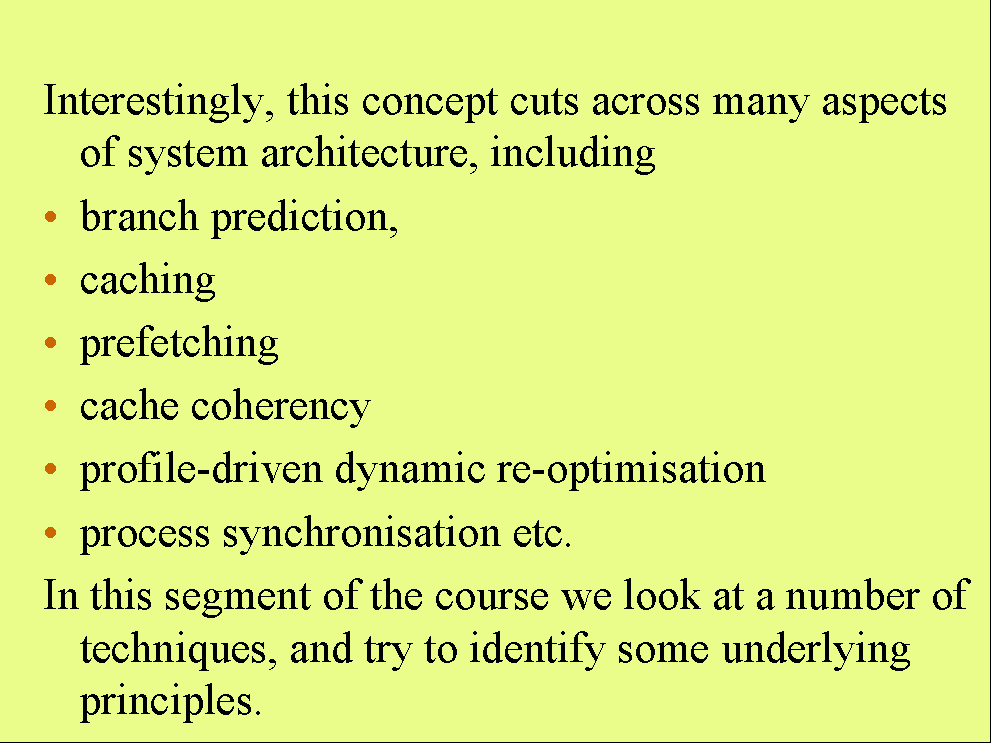 Interestingly, this concept cuts across many aspects of system architecture, including

• branch prediction,
• caching
• prefetching
• cache coherency
• profile-driven dynamic re-optimisation
• process synchronisation etc.

In this segment of the course we look at a number of techniques, and try to identify some underlying principles.